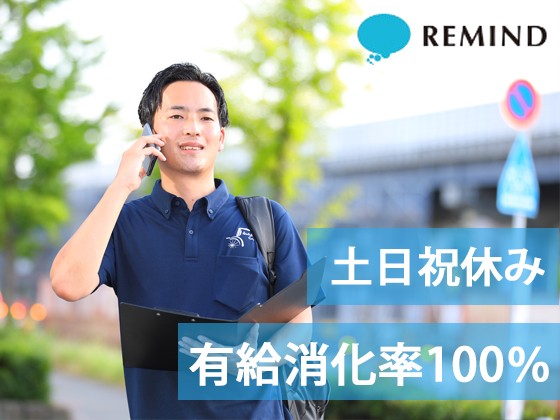 REMIND

土日祝休み

有給消化率100%